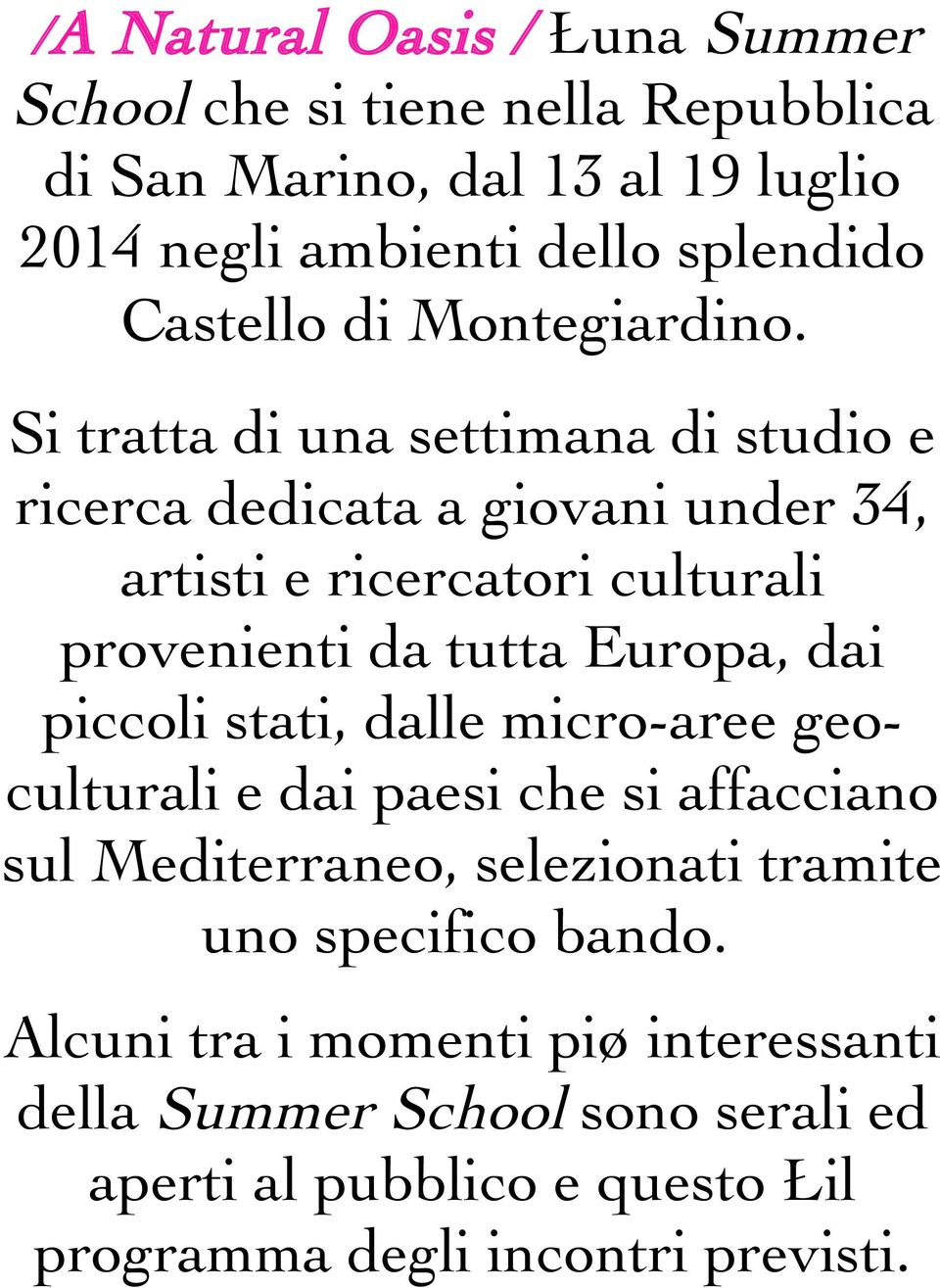 /A Natural Oasis / Łuna Summer School che si tiene nella Repubblica di San Marino, dal 13 al 19 luglio 2014 negli ambienti dello splendido Castello di Montegiardino.

Si tratta di una settimana di studio e ricerca dedicata a giovani under 34, artisti e ricercatori culturali provenienti da tutta Europa, dai piccoli stati, dalle micro-aree geo-culturali e dai paesi che si affacciano sul Mediterraneo, selezionati tramite uno specifico bando.

Alcuni tra i momenti piø interessanti della Summer School sono serali ed aperti al pubblico e questo Łil programma degli incontri previsti.